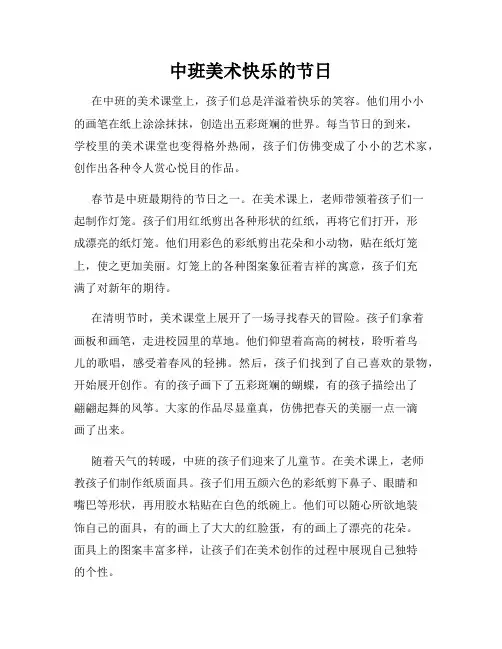 中班美术快乐的节日

在中班的美术课堂上，孩子们总是洋溢着快乐的笑容。他们用小小的画笔在纸上涂涂抹抹，创造出五彩斑斓的世界。每当节日的到来，学校里的美术课堂也变得格外热闹，孩子们仿佛变成了小小的艺术家，创作出各种令人赏心悦目的作品。

春节是中班最期待的节日之一。在美术课上，老师带领着孩子们一起制作灯笼。孩子们用红纸剪出各种形状的红纸，再将它们打开，形成漂亮的纸灯笼。他们用彩色的彩纸剪出花朵和小动物，贴在纸灯笼上，使之更加美丽。灯笼上的各种图案象征着吉祥的寓意，孩子们充满了对新年的期待。

在清明节时，美术课堂上展开了一场寻找春天的冒险。孩子们拿着画板和画笔，走进校园里的草地。他们仰望着高高的树枝，聆听着鸟儿的歌唱，感受着春风的轻拂。然后，孩子们找到了自己喜欢的景物，开始展开创作。有的孩子画下了五彩斑斓的蝴蝶，有的孩子描绘出了翩翩起舞的风筝。大家的作品尽显童真，仿佛把春天的美丽一点一滴画了出来。

随着天气的转暖，中班的孩子们迎来了儿童节。在美术课上，老师教孩子们制作纸质面具。孩子们用五颜六色的彩纸剪下鼻子、眼睛和嘴巴等形状，再用胶水粘贴在白色的纸碗上。他们可以随心所欲地装饰自己的面具，有的画上了大大的红脸蛋，有的画上了漂亮的花朵。面具上的图案丰富多样，让孩子们在美术创作的过程中展现自己独特的个性。